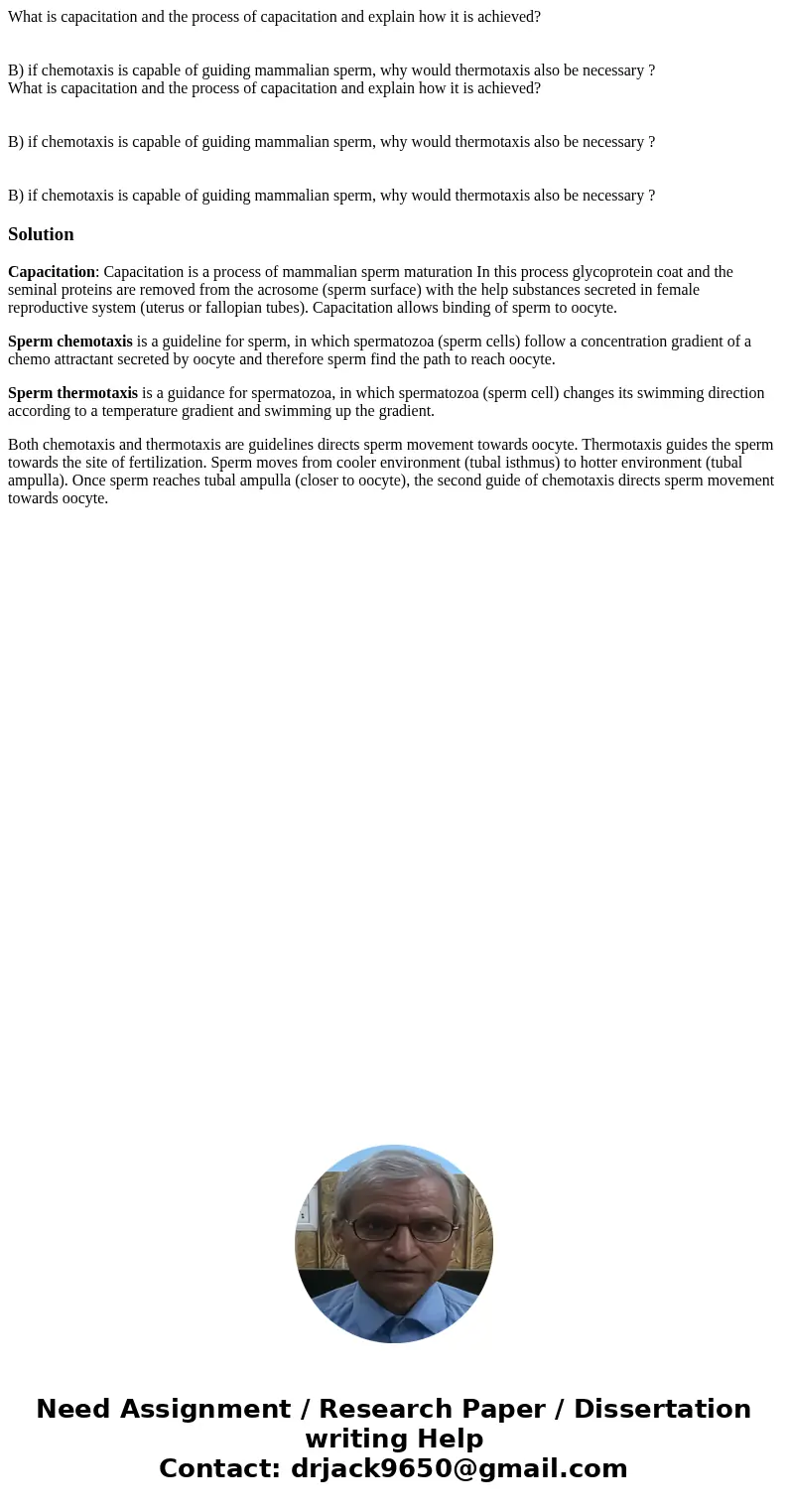 What is capacitation and the process of capacitation and explain how it is achieved?

B) if chemotaxis is capable of guiding mammalian sperm, why would thermotaxis also be necessary ?
What is capacitation and the process of capacitation and explain how it is achieved?

B) if chemotaxis is capable of guiding mammalian sperm, why would thermotaxis also be necessary ?

B) if chemotaxis is capable of guiding mammalian sperm, why would thermotaxis also be necessary ?

Solution

Capacitation: Capacitation is a process of mammalian sperm maturation In this process glycoprotein coat and the seminal proteins are removed from the acrosome (sperm surface) with the help substances secreted in female reproductive system (uterus or fallopian tubes). Capacitation allows binding of sperm to oocyte.

Sperm chemotaxis is a guideline for sperm, in which spermatozoa (sperm cells) follow a concentration gradient of a chemo attractant secreted by oocyte and therefore sperm find the path to reach oocyte.

Sperm thermotaxis is a guidance for spermatozoa, in which spermatozoa (sperm cell) changes its swimming direction according to a temperature gradient and swimming up the gradient.

Both chemotaxis and thermotaxis are guidelines directs sperm movement towards oocyte. Thermotaxis guides the sperm towards the site of fertilization. Sperm moves from cooler environment (tubal isthmus) to hotter environment (tubal ampulla). Once sperm reaches tubal ampulla (closer to oocyte), the second guide of chemotaxis directs sperm movement towards oocyte.

Need Assignment / Research Paper / Dissertation writing Help
Contact: drjack9650@gmail.com